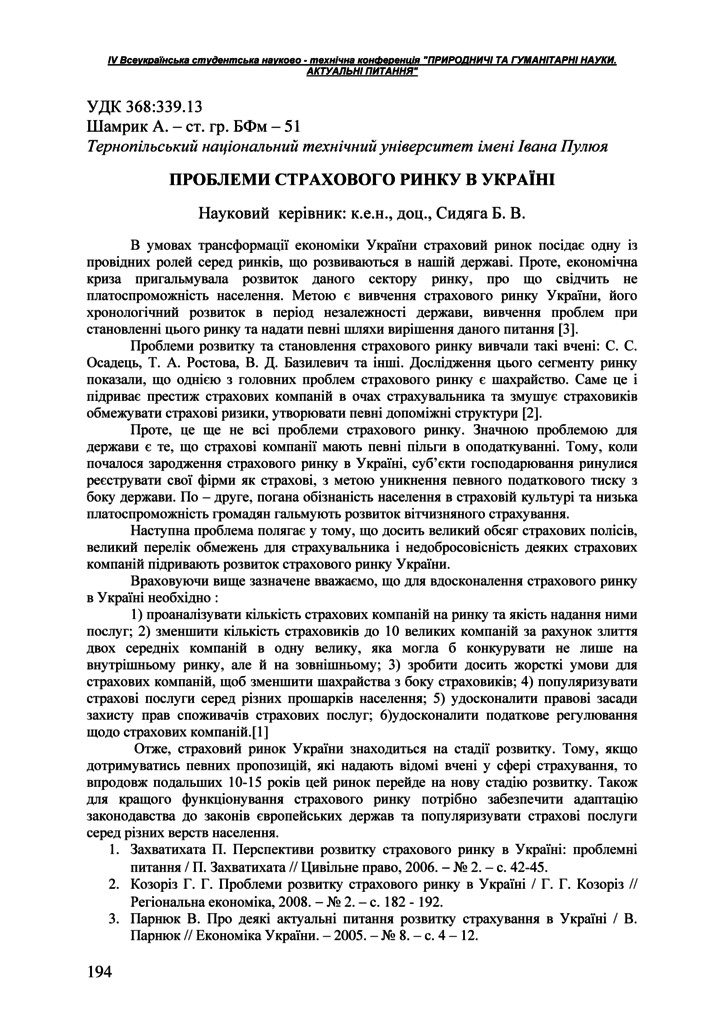 IV Всеукраїнська студентська науково - технічна конференція "ПРИРОДНИЧІ ТА ГУМАНІТАРНІ НАУКИ. АКТУАЛЬНІ ПИТАННЯ"

УДК 368:339.13
Шамрик А. – ст. гр. БФм – 51
Тернопільський національний технічний університет імені Івана Пулюя

ПРОБЛЕМИ СТРАХОВОГО РИНКУ В УКРАЇНІ

Науковий керівник: к.е.н., доц., Сидяга Б. В.

В умовах трансформації економіки України страховий ринок посідає одну із провідних ролей серед ринків, що розвиваються в нашій державі. Проте, економічна криза пригальмувала розвиток даного сектору ринку, про що свідчить не платоспроможність населення. Метою є вивчення страхового ринку України, його хронологічний розвиток в період незалежності держави, вивчення проблем при становленні цього ринку та надати певні шляхи вирішення даного питання [3].

Проблеми розвитку та становлення страхового ринку вивчали такі вчені: С. С. Осадець, Т. А. Ростова, В. Д. Базилевич та інші. Дослідження цього сегменту ринку показали, що однією з головних проблем страхового ринку є шахрайство. Саме це і підриває престиж страхових компаній в очах страхувальника та змушує страховиків обмежувати страхові ризики, утворювати певні допоміжні структури [2].

Проте, це ще не всі проблеми страхового ринку. Значною проблемою для держави є те, що страхові компанії мають певні пільги в оподаткуванні. Тому, коли почалося зародження страхового ринку в Україні, суб'єкти господарювання ринулися реєструвати свої фірми як страхові, з метою уникнення певного податкового тиску з боку держави. По – друге, погана обізнаність населення в страховій культурі та низька платоспроможність громадян гальмують розвиток вітчизняного страхування.

Наступна проблема полягає у тому, що досить великий обсяг страхових полісів, великий перелік обмежень для страхувальника і недобросовісність деяких страхових компаній підривають розвиток страхового ринку України.

Враховуючи вище зазначене вважаємо, що для вдосконалення страхового ринку в Україні необхідно :

1) проаналізувати кількість страхових компаній на ринку та якість надання ними послуг; 2) зменшити кількість страховиків до 10 великих компаній за рахунок злиття двох середніх компаній в одну велику, яка могла б конкурувати не лише на внутрішньому ринку, але й на зовнішньому; 3) зробити досить жорсткі умови для страхових компаній, щоб зменшити шахрайства з боку страховиків; 4) популяризувати страхові послуги серед різних прошарків населення; 5) удосконалити правові засади захисту прав споживачів страхових послуг; 6)удосконалити податкове регулювання щодо страхових компаній.[1]

Отже, страховий ринок України знаходиться на стадії розвитку. Тому, якщо дотримуватись певних пропозицій, які надають відомі вчені у сфері страхування, то впродовж подальших 10-15 років цей ринок перейде на нову стадію розвитку. Також для кращого функціонування страхового ринку потрібно забезпечити адаптацію законодавства до законів європейських держав та популяризувати страхові послуги серед різних верств населення.

1. Захватихата П. Перспективи розвитку страхового ринку в Україні: проблемні питання / П. Захватихата // Цивільне право, 2006. – № 2. – с. 42-45.
2. Козоріз Г. Г. Проблеми розвитку страхового ринку в Україні / Г. Г. Козоріз // Регіональна економіка, 2008. – № 2. – с. 182 - 192.
3. Парнюк В. Про деякі актуальні питання розвитку страхування в Україні / В. Парнюк // Економіка України. – 2005. – № 8. – с. 4 – 12.

194